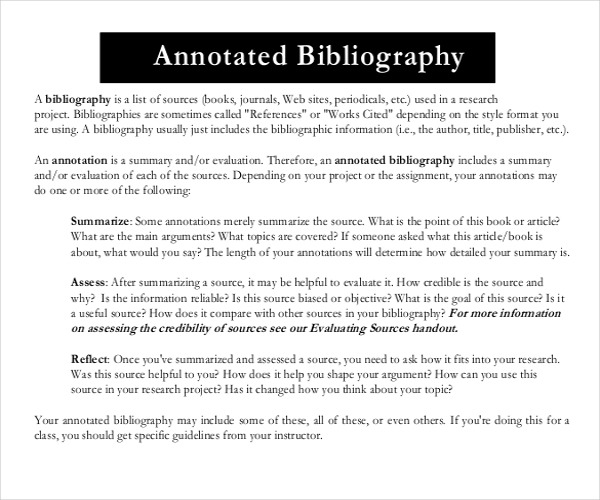 Annotated Bibliography

A bibliography is a list of sources (books, journals, Web sites, periodicals, etc.) used in a research project. Bibliographies are sometimes called "References" or "Works Cited" depending on the style format you are using. A bibliography usually just includes the bibliographic information (i.e., the author, title, publisher, etc.).

An annotation is a summary and/or evaluation. Therefore, an annotated bibliography includes a summary and/or evaluation of each of the sources. Depending on your project or the assignment, your annotations may do one or more of the following:

Summarize: Some annotations merely summarize the source. What is the point of this book or article? What are the main arguments? What topics are covered? If someone asked what this article/book is about, what would you say? The length of your annotations will determine how detailed your summary is.

Assess: After summarizing a source, it may be helpful to evaluate it. How credible is the source and why? Is the information reliable? Is this source biased or objective? What is the goal of this source? Is it a useful source? How does it compare with other sources in your bibliography? For more information on assessing the credibility of sources see our Evaluating Sources handout.

Reflect: Once you've summarized and assessed a source, you need to ask how it fits into your research. Was this source helpful to you? How does it help you shape your argument? How can you use this source in your research project? Has it changed how you think about your topic?

Your annotated bibliography may include some of these, all of these, or even others. If you're doing this for a class, you should get specific guidelines from your instructor.